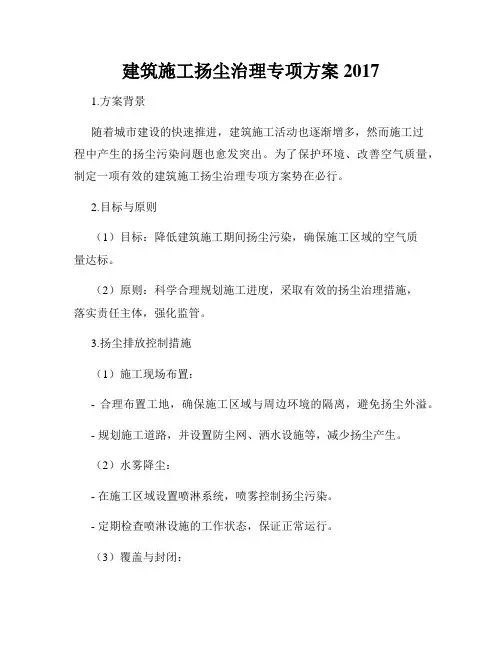 建筑施工扬尘治理专项方案 2017

1.方案背景

随着城市建设的快速推进，建筑施工活动也逐渐增多，然而施工过程中产生的扬尘污染问题也愈发突出。为了保护环境、改善空气质量，制定一项有效的建筑施工扬尘治理专项方案势在必行。

2.目标与原则

（1）目标：降低建筑施工期间扬尘污染，确保施工区域的空气质量达标。

（2）原则：科学合理规划施工进度，采取有效的扬尘治理措施，落实责任主体，强化监管。

3.扬尘排放控制措施

（1）施工现场布置：

- 合理布置工地，确保施工区域与周边环境的隔离，避免扬尘外溢。

- 规划施工道路，并设置防尘网、洒水设施等，减少扬尘产生。

（2）水雾降尘：

- 在施工区域设置喷淋系统，喷雾控制扬尘污染。

- 定期检查喷淋设施的工作状态，保证正常运行。

（3）覆盖与封闭：